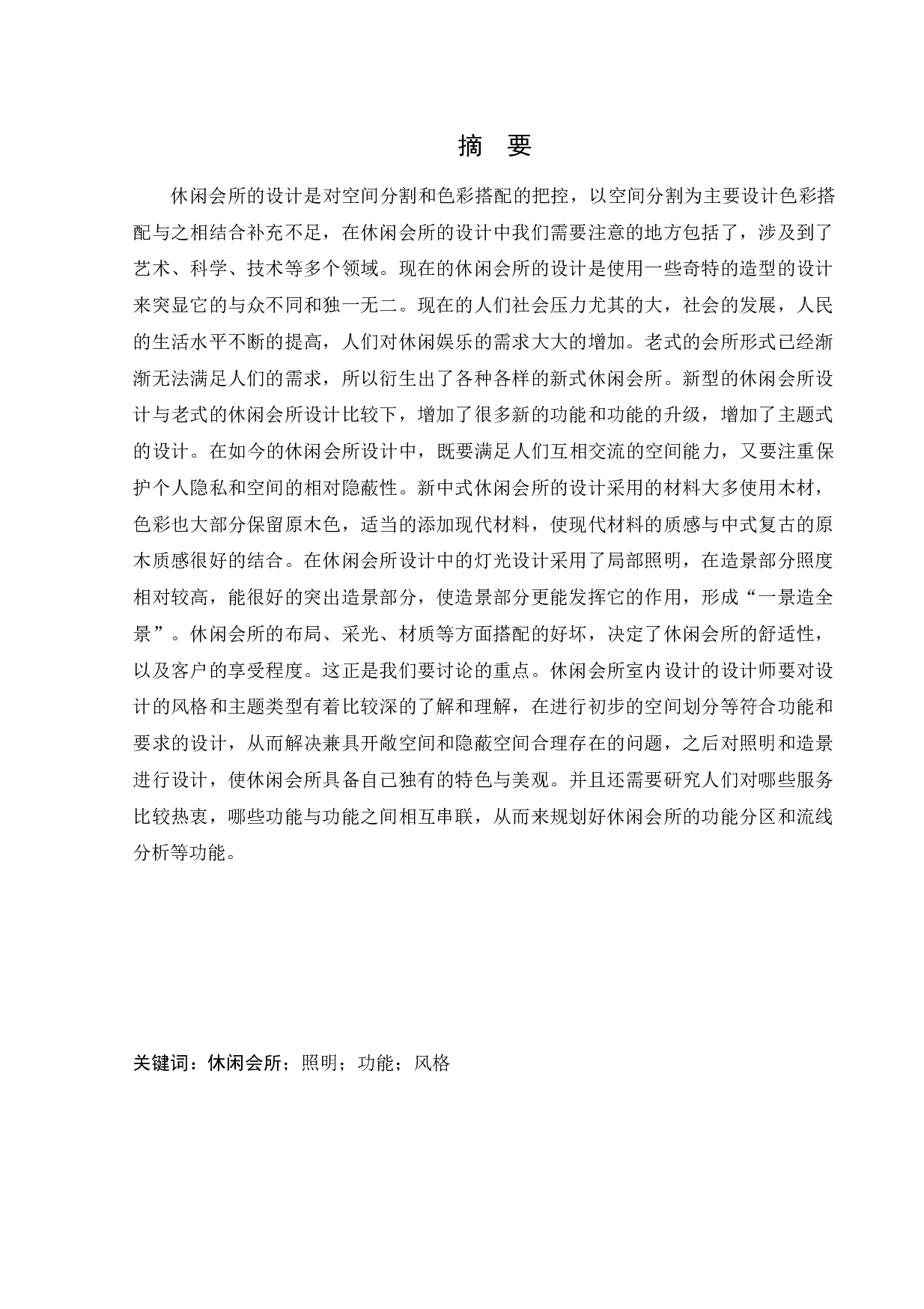 摘　要

休闲会所的设计是对空间分割和色彩搭配的把控，以空间分割为主要设计色彩搭配与之相结合补充不足，在休闲会所的设计中我们需要注意的地方包括了，涉及到了艺术、科学、技术等多个领域。现在的休闲会所的设计是使用一些奇特的造型的设计来突显它的与众不同和独一无二。现在的人们社会压力尤其的大，社会的发展，人民的生活水平不断的提高，人们对休闲娱乐的需求大大的增加。老式的会所形式已经渐渐无法满足人们的需求，所以衍生出了各种各样的新式休闲会所。新型的休闲会所设计与老式的休闲会所设计比较下，增加了很多新的功能和功能的升级，增加了主题式的设计。在如今的休闲会所设计中，既要满足人们互相交流的空间能力，又要注重保护个人隐私和空间的相对隐蔽性。新中式休闲会所的设计采用的材料大多使用木材，色彩也大部分保留原木色，适当的添加现代材料，使现代材料的质感与中式复古的原木质感很好的结合。在休闲会所设计中的灯光设计采用了局部照明，在造景部分照度相对较高，能很好的突出造景部分，使造景部分更能发挥它的作用，形成“一景造全景”。休闲会所的布局、采光、材质等方面搭配的好坏，决定了休闲会所的舒适性，以及客户的享受程度。这正是我们要讨论的重点。休闲会所室内设计的设计师要对设计的风格和主题类型有着比较深的了解和理解，在进行初步的空间划分等符合功能和要求的设计，从而解决兼具开敞空间和隐蔽空间合理存在的问题，之后对照明和造景进行设计，使休闲会所具备自己独有的特色与美观。并且还需要研究人们对哪些服务比较热衷，哪些功能与功能之间相互串联，从而来规划好休闲会所的功能分区和流线分析等功能。

关键词：休闲会所；照明；功能；风格